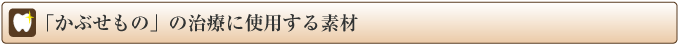 「かぶせもの」の治療に使用する素材